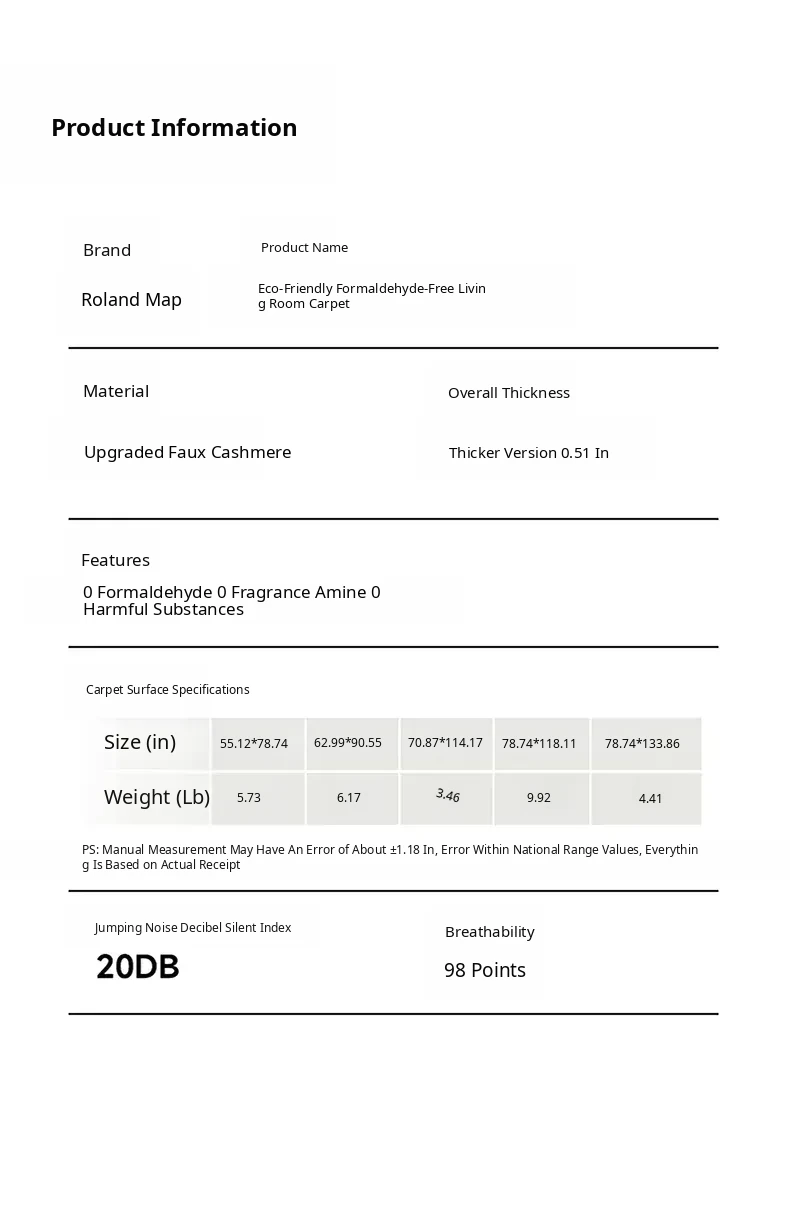 Product Information

Brand

Roland Map

Product Name

Eco-Friendly Formaldehyde-Free Living Room Carpet

Material

Upgraded Faux Cashmere

Overall Thickness

Thicker Version 0.51 In

Features

0 Formaldehyde 0 Fragrance Amine 0 Harmful Substances

Carpet Surface Specifications

| Size (in) | 55.12*78.74 | 62.99*90.55 | 70.87*114.17 | 78.74*118.11 | 78.74*133.86 |
|---|---|---|---|---|---|
| Weight (Lb) | 5.73 | 6.17 | 3.46 | 9.92 | 4.41 |

PS: Manual Measurement May Have An Error of About ±1.18 In, Error Within National Range Values, Everything Is Based on Actual Receipt

Jumping Noise Decibel Silent Index

20DB

Breathability

98 Points